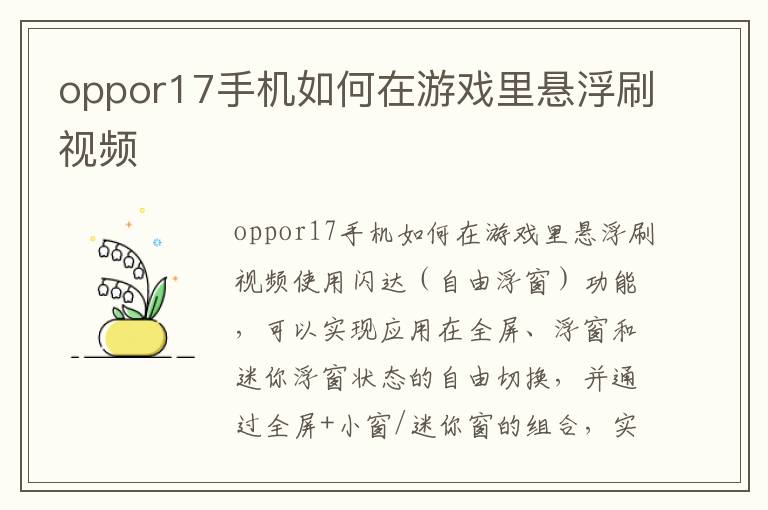 oppor17手机如何在游戏里悬浮刷视频

oppor17手机如何在游戏里悬浮刷视频使用闪达（自由浮窗）功能，可以实现应用在全屏、浮窗和迷你浮窗状态的自由切换，并通过全屏+小窗/迷你窗的组合，实